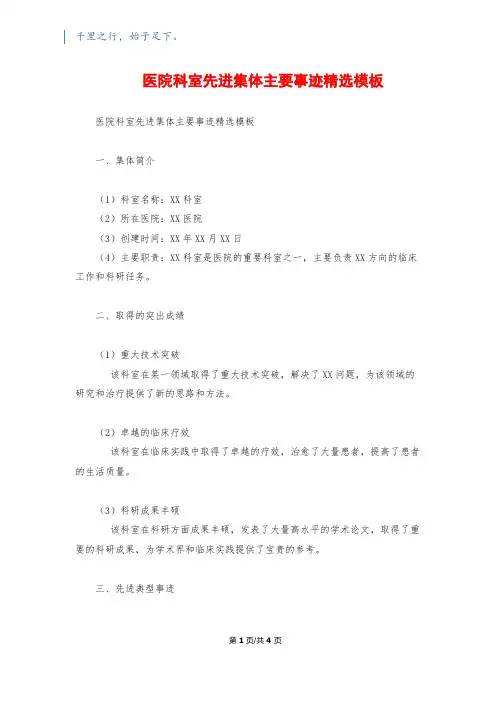 千里之行，始于足下。

医院科室先进集体主要事迹精选模板

医院科室先进集体主要事迹精选模板

一、集体简介

（1）科室名称：XX科室

（2）所在医院：XX医院

（3）创建时间：XX年XX月XX日

（4）主要职责：XX科室是医院的重要科室之一，主要负责XX方向的临床工作和科研任务。

二、取得的突出成绩

（1）重大技术突破

该科室在某一领域取得了重大技术突破，解决了XX问题，为该领域的研究和治疗提供了新的思路和方法。

（2）卓越的临床疗效

该科室在临床实践中取得了卓越的疗效，治愈了大量患者，提高了患者的生活质量。

（3）科研成果丰硕

该科室在科研方面成果丰硕，发表了大量高水平的学术论文，取得了重要的科研成果，为学术界和临床实践提供了宝贵的参考。

三、先进典型事迹

第1页/共4页